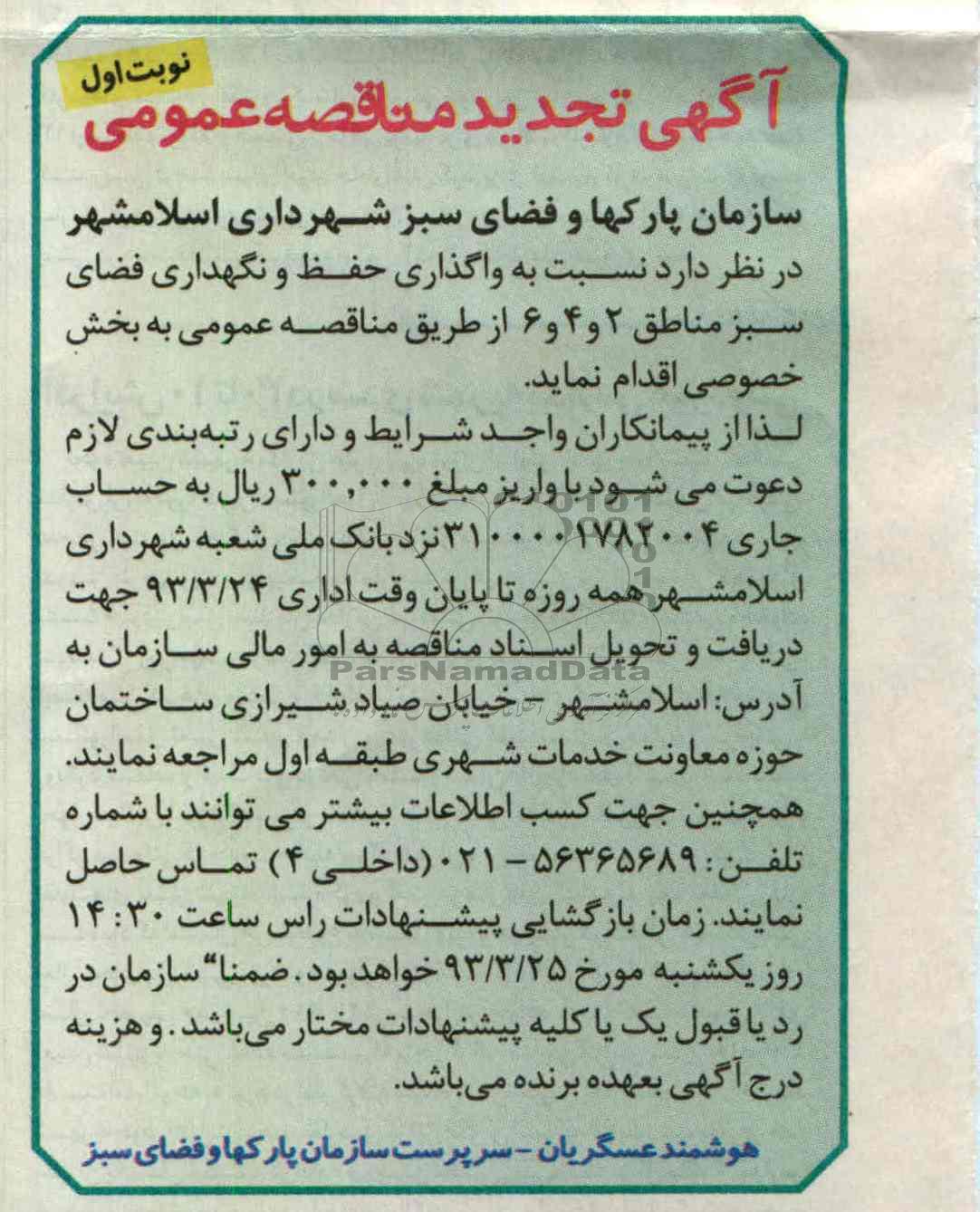 نوبت اول

آگهی تجدید مناقصه عمومی

سازمان پارکها و فضای سبز شهرداری اسلامشهر در نظر دارد نسبت به واگذاری حفظ و نگهداری فضای سبز مناطق ۲ و ۴ و ۶ از طریق مناقصه عمومی به بخش خصوصی اقدام نماید.

لذا از پیمانکاران واجد شرایط و دارای رتبه‌بندی لازم دعوت می شود با واریز مبلغ ۳۰۰,۰۰۰ ریال به حساب جاری ۳۱۰۰۰۰۱۷۸۲۰۰۴ نزد بانک ملی شعبه شهرداری اسلامشهر همه روزه تا پایان وقت اداری ۹۳/۳/۲۴ جهت دریافت و تحویل اسناد مناقصه به امور مالی سازمان به آدرس: اسلامشهر - خیابان صیاد شیرازی ساختمان حوزه معاونت خدمات شهری طبقه اول مراجعه نمایند. همچنین جهت کسب اطلاعات بیشتر می توانند با شماره تلفن: ۵۶۳۶۵۶۸۹ - ۰۲۱ (داخلی ۴) تماس حاصل نمایند. زمان بازگشایی پیشنهادات راس ساعت ۱۴:۳۰ روز یکشنبه مورخ ۹۳/۳/۲۵ خواهد بود. ضمنا" سازمان در رد یا قبول یک یا کلیه پیشنهادات مختار می‌باشد. و هزینه درج آگهی بعهده برنده می‌باشد.

ParsNamadData

هوشمند عسگریان - سرپرست سازمان پارکها و فضای سبز